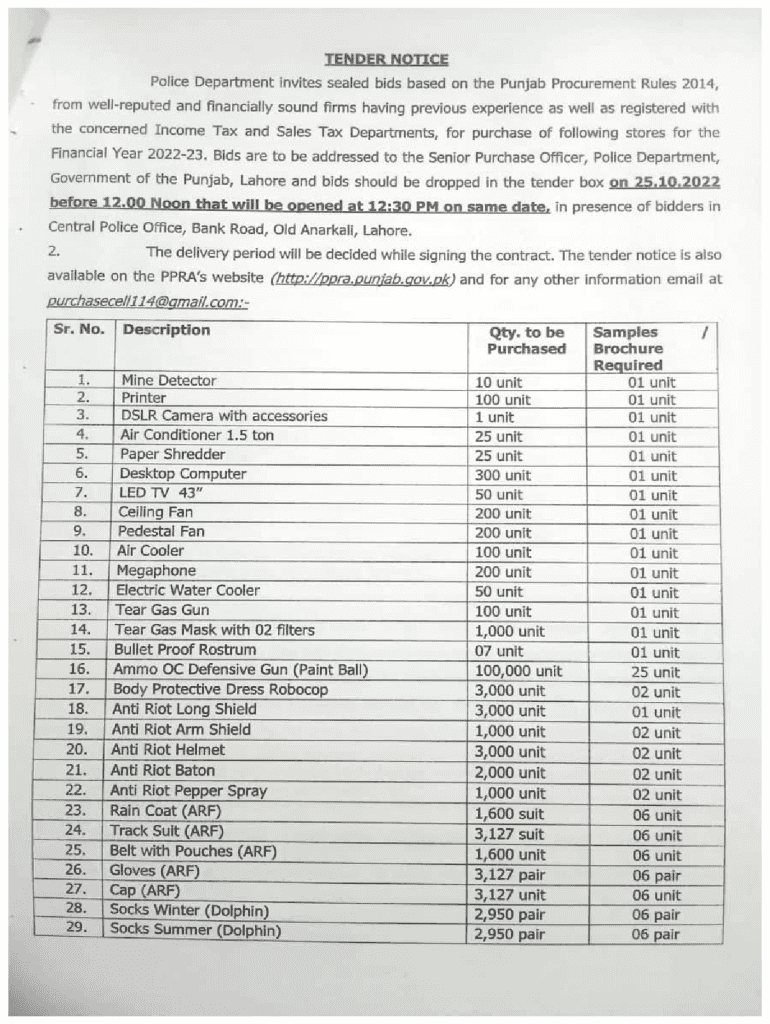 TENDER NOTICE

Police Department invites sealed bids based on the Punjab Procurement Rules 2014, from well-reputed and financially sound firms having previous experience as well as registered with the concerned Income Tax and Sales Tax Departments, for purchase of following stores for the Financial Year 2022-23. Bids are to be addressed to the Senior Purchase Officer, Police Department, Government of the Punjab, Lahore and bids should be dropped in the tender box on 25.10.2022 before 12.00 Noon that will be opened at 12:30 PM on same date, in presence of bidders in Central Police Office, Bank Road, Old Anarkali, Lahore.

2. The delivery period will be decided while signing the contract. The tender notice is also available on the PPRA's website (http://ppra.punjab.gov.pk) and for any other information email at purchasecell114@gmail.com:-

| Sr. No. | Description | Qty. to be Purchased | Samples / Brochure Required |
|---|---|---|---|
| 1. | Mine Detector | 10 unit | 01 unit |
| 2. | Printer | 100 unit | 01 unit |
| 3. | DSLR Camera with accessories | 1 unit | 01 unit |
| 4. | Air Conditioner 1.5 ton | 25 unit | 01 unit |
| 5. | Paper Shredder | 25 unit | 01 unit |
| 6. | Desktop Computer | 300 unit | 01 unit |
| 7. | LED TV 43" | 50 unit | 01 unit |
| 8. | Ceiling Fan | 200 unit | 01 unit |
| 9. | Pedestal Fan | 200 unit | 01 unit |
| 10. | Air Cooler | 100 unit | 01 unit |
| 11. | Megaphone | 200 unit | 01 unit |
| 12. | Electric Water Cooler | 50 unit | 01 unit |
| 13. | Tear Gas Gun | 100 unit | 01 unit |
| 14. | Tear Gas Mask with 02 filters | 1,000 unit | 01 unit |
| 15. | Bullet Proof Rostrum | 07 unit | 01 unit |
| 16. | Ammo OC Defensive Gun (Paint Ball) | 100,000 unit | 25 unit |
| 17. | Body Protective Dress Robocop | 3,000 unit | 02 unit |
| 18. | Anti Riot Long Shield | 3,000 unit | 01 unit |
| 19. | Anti Riot Arm Shield | 1,000 unit | 02 unit |
| 20. | Anti Riot Helmet | 3,000 unit | 02 unit |
| 21. | Anti Riot Baton | 2,000 unit | 02 unit |
| 22. | Anti Riot Pepper Spray | 1,000 unit | 02 unit |
| 23. | Rain Coat (ARF) | 1,600 suit | 06 unit |
| 24. | Track Suit (ARF) | 3,127 suit | 06 unit |
| 25. | Belt with Pouches (ARF) | 1,600 unit | 06 unit |
| 26. | Gloves (ARF) | 3,127 pair | 06 pair |
| 27. | Cap (ARF) | 3,127 unit | 06 unit |
| 28. | Socks Winter (Dolphin) | 2,950 pair | 06 pair |
| 29. | Socks Summer (Dolphin) | 2,950 pair | 06 pair |